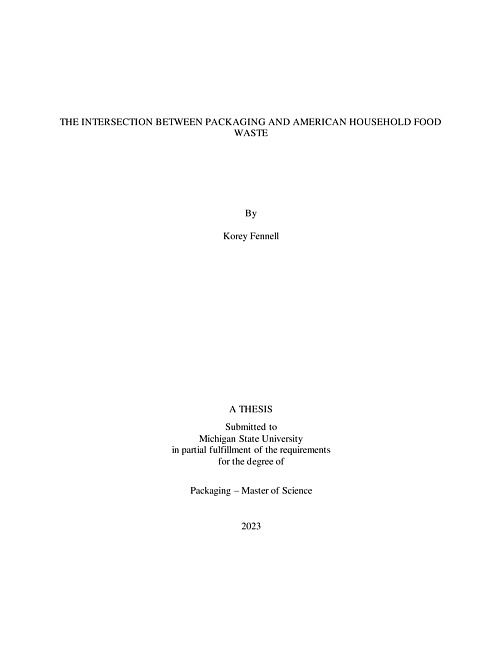 THE INTERSECTION BETWEEN PACKAGING AND AMERICAN HOUSEHOLD FOOD WASTE

By

Korey Fennell

A THESIS

Submitted to
Michigan State University
in partial fulfillment of the requirements
for the degree of

Packaging – Master of Science

2023